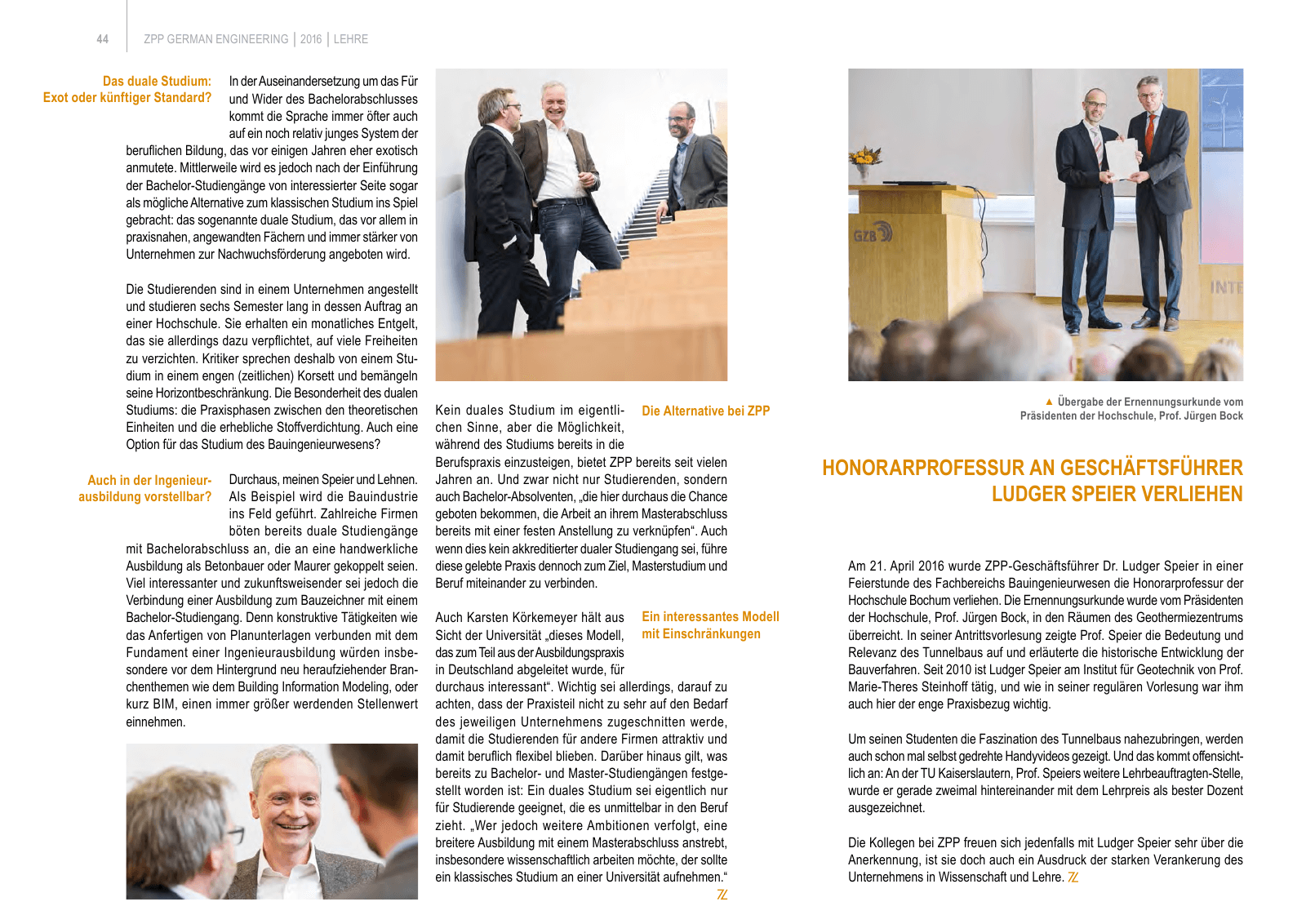 44 ZPP GERMAN ENGINEERING | 2016 | LEHRE

Das duale Studium: Exot oder künftiger Standard?

In der Auseinandersetzung um das Für und Wider des Bachelorabschlusses kommt die Sprache immer öfter auch auf ein noch relativ junges System der beruflichen Bildung, das vor einigen Jahren eher exotisch anmutete. Mittlerweile wird es jedoch nach der Einführung der Bachelor-Studiengänge von interessierter Seite sogar als mögliche Alternative zum klassischen Studium ins Spiel gebracht: das sogenannte duale Studium, das vor allem in praxisnahen, angewandten Fächern und immer stärker von Unternehmen zur Nachwuchsförderung angeboten wird.

Die Studierenden sind in einem Unternehmen angestellt und studieren sechs Semester lang in dessen Auftrag an einer Hochschule. Sie erhalten ein monatliches Entgelt, das sie allerdings dazu verpflichtet, auf viele Freiheiten zu verzichten. Kritiker sprechen deshalb von einem Studium in einem engen (zeitlichen) Korsett und bemängeln seine Horizontbeschränkung. Die Besonderheit des dualen Studiums: die Praxisphasen zwischen den theoretischen Einheiten und die erhebliche Stoffverdichtung. Auch eine Option für das Studium des Bauingenieurwesens?

Auch in der Ingenieurausbildung vorstellbar?

Durchaus, meinen Speier und Lehnen. Als Beispiel wird die Bauindustrie ins Feld geführt. Zahlreiche Firmen böten bereits duale Studiengänge mit Bachelorabschluss an, die an eine handwerkliche Ausbildung als Betonbauer oder Maurer gekoppelt seien. Viel interessanter und zukunftsweisender sei jedoch die Verbindung einer Ausbildung zum Bauzeichner mit einem Bachelor-Studiengang. Denn konstruktive Tätigkeiten wie das Anfertigen von Planunterlagen verbunden mit dem Fundament einer Ingenieurausbildung würden insbesondere vor dem Hintergrund neu heraufziehender Branchenthemen wie dem Building Information Modeling, oder kurz BIM, einen immer größer werdenden Stellenwert einnehmen.

Die Alternative bei ZPP

Kein duales Studium im eigentlichen Sinne, aber die Möglichkeit, während des Studiums bereits in die Berufspraxis einzusteigen, bietet ZPP bereits seit vielen Jahren an. Und zwar nicht nur Studierenden, sondern auch Bachelor-Absolventen, „die hier durchaus die Chance geboten bekommen, die Arbeit an ihrem Masterabschluss bereits mit einer festen Anstellung zu verknüpfen“. Auch wenn dies kein akkreditierter dualer Studiengang sei, führe diese gelebte Praxis dennoch zum Ziel, Masterstudium und Beruf miteinander zu verbinden.

Ein interessantes Modell mit Einschränkungen

Auch Karsten Körkemeyer hält aus Sicht der Universität „dieses Modell, das zum Teil aus der Ausbildungspraxis in Deutschland abgeleitet wurde, für durchaus interessant“. Wichtig sei allerdings, darauf zu achten, dass der Praxisteil nicht zu sehr auf den Bedarf des jeweiligen Unternehmens zugeschnitten werde, damit die Studierenden für andere Firmen attraktiv und damit beruflich flexibel blieben. Darüber hinaus gilt, was bereits zu Bachelor- und Master-Studiengängen festgestellt worden ist: Ein duales Studium sei eigentlich nur für Studierende geeignet, die es unmittelbar in den Beruf zieht. „Wer jedoch weitere Ambitionen verfolgt, eine breitere Ausbildung mit einem Masterabschluss anstrebt, insbesondere wissenschaftlich arbeiten möchte, der sollte ein klassisches Studium an einer Universität aufnehmen.“

GZB INTE

▲ Übergabe der Ernennungsurkunde vom Präsidenten der Hochschule, Prof. Jürgen Bock

HONORARPROFESSUR AN GESCHÄFTSFÜHRER LUDGER SPEIER VERLIEHEN

Am 21. April 2016 wurde ZPP-Geschäftsführer Dr. Ludger Speier in einer Feierstunde des Fachbereichs Bauingenieurwesen die Honorarprofessur der Hochschule Bochum verliehen. Die Ernennungsurkunde wurde vom Präsidenten der Hochschule, Prof. Jürgen Bock, in den Räumen des Geothermiezentrums überreicht. In seiner Antrittsvorlesung zeigte Prof. Speier die Bedeutung und Relevanz des Tunnelbaus auf und erläuterte die historische Entwicklung der Bauverfahren. Seit 2010 ist Ludger Speier am Institut für Geotechnik von Prof. Marie-Theres Steinhoff tätig, und wie in seiner regulären Vorlesung war ihm auch hier der enge Praxisbezug wichtig.

Um seinen Studenten die Faszination des Tunnelbaus nahezubringen, werden auch schon mal selbst gedrehte Handyvideos gezeigt. Und das kommt offensichtlich an: An der TU Kaiserslautern, Prof. Speiers weitere Lehrbeauftragten-Stelle, wurde er gerade zweimal hintereinander mit dem Lehrpreis als bester Dozent ausgezeichnet.

Die Kollegen bei ZPP freuen sich jedenfalls mit Ludger Speier sehr über die Anerkennung, ist sie doch auch ein Ausdruck der starken Verankerung des Unternehmens in Wissenschaft und Lehre.